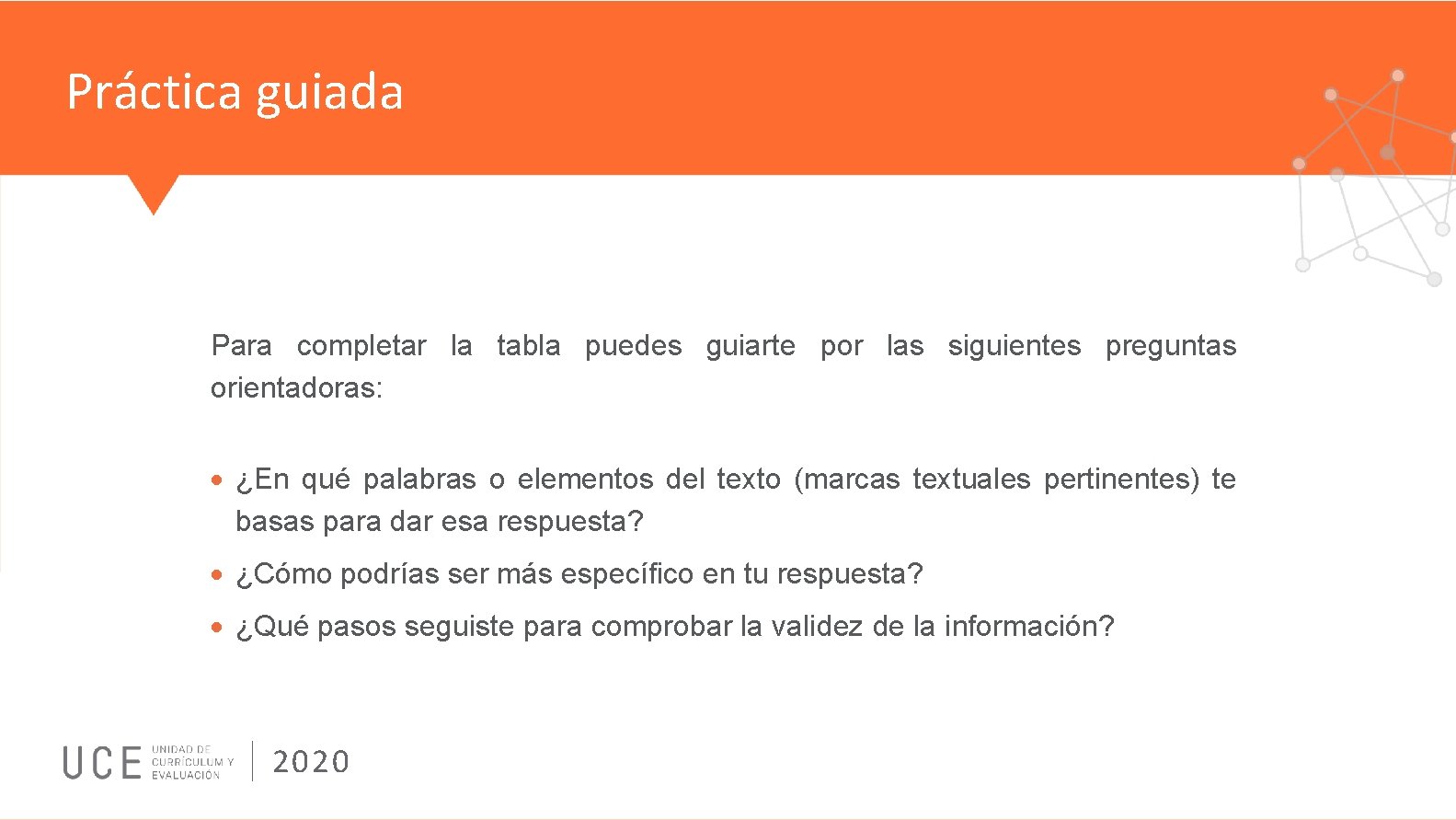 Práctica guiada

Para completar la tabla puedes guiarte por las siguientes preguntas orientadoras:

• ¿En qué palabras o elementos del texto (marcas textuales pertinentes) te basas para dar esa respuesta?

• ¿Cómo podrías ser más específico en tu respuesta?

• ¿Qué pasos seguiste para comprobar la validez de la información?

UCE UNIDAD DE CURRÍCULUM Y EVALUACIÓN 2020